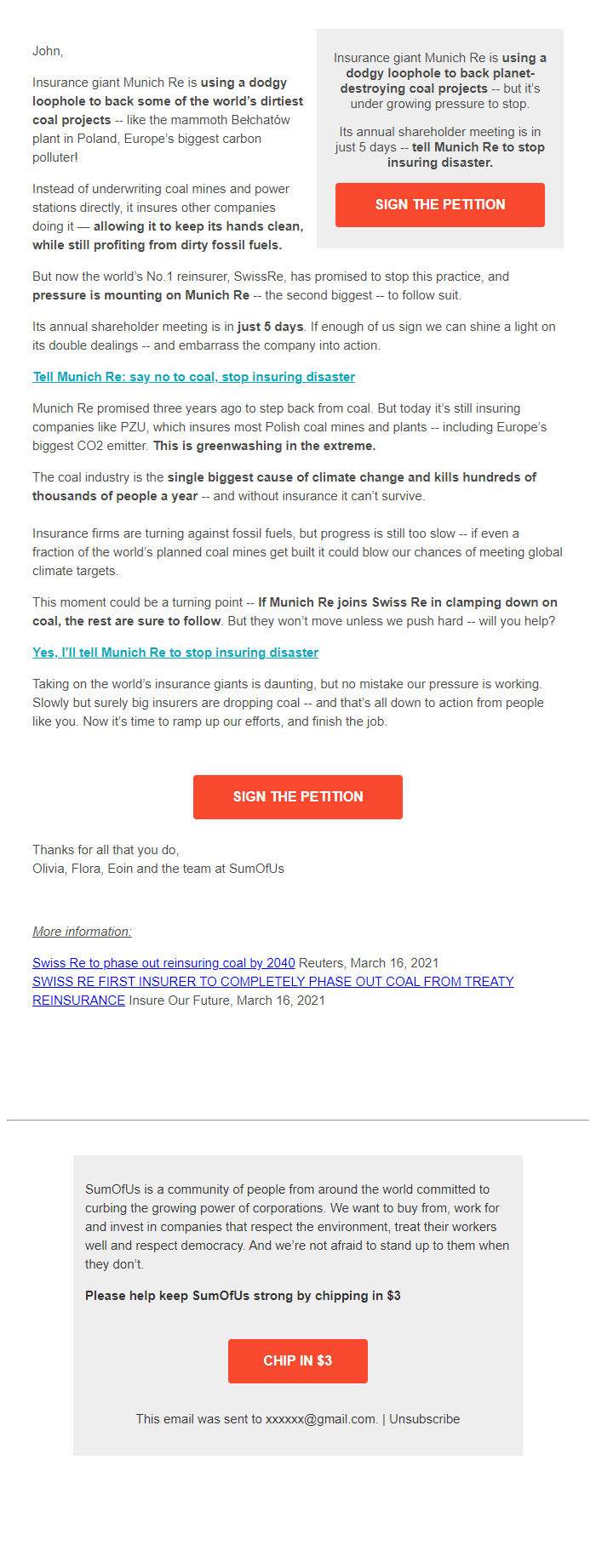 John,

Insurance giant Munich Re is using a dodgy loophole to back some of the world's dirtiest coal projects -- like the mammoth Bełchatów plant in Poland, Europe's biggest carbon polluter!

Instead of underwriting coal mines and power stations directly, it insures other companies doing it — allowing it to keep its hands clean, while still profiting from dirty fossil fuels.

Insurance giant Munich Re is using a dodgy loophole to back planet-destroying coal projects -- but it's under growing pressure to stop.

Its annual shareholder meeting is in just 5 days -- tell Munich Re to stop insuring disaster.

SIGN THE PETITION

But now the world's No.1 reinsurer, SwissRe, has promised to stop this practice, and pressure is mounting on Munich Re -- the second biggest -- to follow suit.

Its annual shareholder meeting is in just 5 days. If enough of us sign we can shine a light on its double dealings -- and embarrass the company into action.

Tell Munich Re: say no to coal, stop insuring disaster

Munich Re promised three years ago to step back from coal. But today it's still insuring companies like PZU, which insures most Polish coal mines and plants -- including Europe's biggest CO2 emitter. This is greenwashing in the extreme.

The coal industry is the single biggest cause of climate change and kills hundreds of thousands of people a year -- and without insurance it can't survive.

Insurance firms are turning against fossil fuels, but progress is still too slow -- if even a fraction of the world's planned coal mines get built it could blow our chances of meeting global climate targets.

This moment could be a turning point -- If Munich Re joins Swiss Re in clamping down on coal, the rest are sure to follow. But they won't move unless we push hard -- will you help?

Yes, I'll tell Munich Re to stop insuring disaster

Taking on the world's insurance giants is daunting, but no mistake our pressure is working. Slowly but surely big insurers are dropping coal -- and that's all down to action from people like you. Now it's time to ramp up our efforts, and finish the job.

SIGN THE PETITION

Thanks for all that you do,
Olivia, Flora, Eoin and the team at SumOfUs

More information:

Swiss Re to phase out reinsuring coal by 2040 Reuters, March 16, 2021
SWISS RE FIRST INSURER TO COMPLETELY PHASE OUT COAL FROM TREATY REINSURANCE Insure Our Future, March 16, 2021

SumOfUs is a community of people from around the world committed to curbing the growing power of corporations. We want to buy from, work for and invest in companies that respect the environment, treat their workers well and respect democracy. And we're not afraid to stand up to them when they don't.

Please help keep SumOfUs strong by chipping in $3

CHIP IN $3

This email was sent to xxxxxx@gmail.com. | Unsubscribe